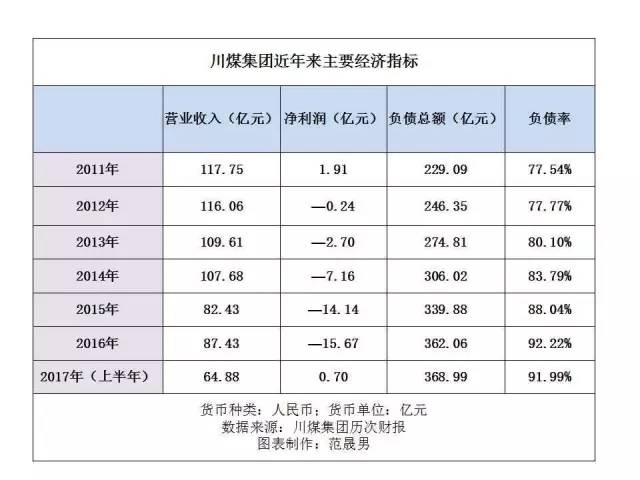 川煤集团近年来主要经济指标

| | 营业收入（亿元） | 净利润（亿元） | 负债总额（亿元） | 负债率 |
|---|---|---|---|---|
| 2011年 | 117.75 | 1.91 | 229.09 | 77.54% |
| 2012年 | 116.06 | —0.24 | 246.35 | 77.77% |
| 2013年 | 109.61 | —2.70 | 274.81 | 80.10% |
| 2014年 | 107.68 | —7.16 | 306.02 | 83.79% |
| 2015年 | 82.43 | —14.14 | 339.88 | 88.04% |
| 2016年 | 87.43 | —15.67 | 362.06 | 92.22% |
| 2017年（上半年） | 64.88 | 0.70 | 368.99 | 91.99% |

货币种类：人民币；货币单位：亿元
数据来源：川煤集团历次财报
图表制作：范晟男